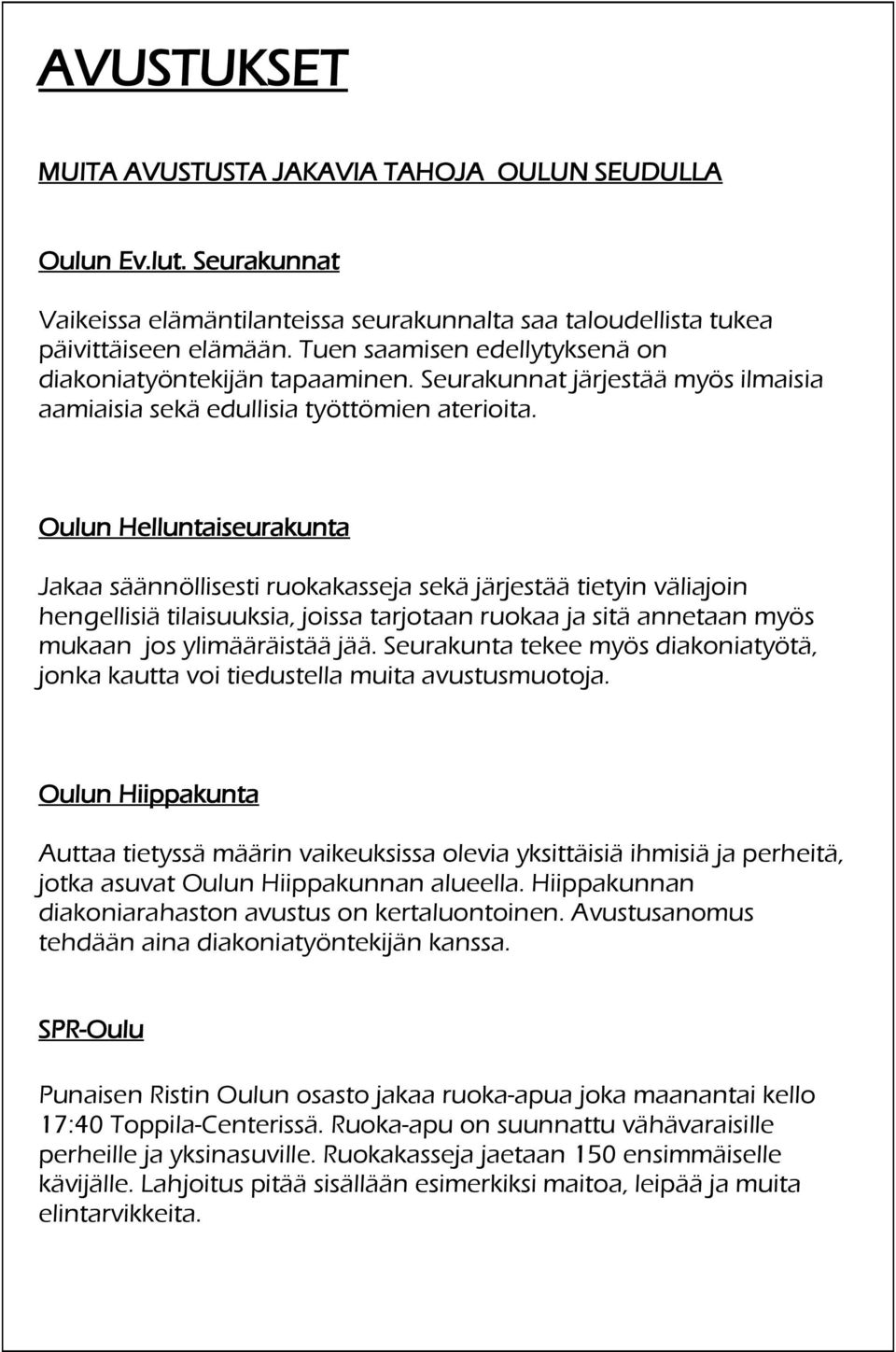 AVUSTUKSET

MUITA AVUSTUSTA JAKAVIA TAHOJA OULUN SEUDULLA

Oulun Ev.lut. Seurakunnat

Vaikeissa elämäntilanteissa seurakunnalta saa taloudellista tukea päivittäiseen elämään. Tuen saamisen edellytyksenä on diakoniatyöntekijän tapaaminen. Seurakunnat järjestää myös ilmaisia aamiaisia sekä edullisia työttömien aterioita.

Oulun Helluntaiseurakunta

Jakaa säännöllisesti ruokakasseja sekä järjestää tietyin väliajoin hengellisiä tilaisuuksia, joissa tarjotaan ruokaa ja sitä annetaan myös mukaan jos ylimääräistää jää. Seurakunta tekee myös diakoniatyötä, jonka kautta voi tiedustella muita avustusmuotoja.

Oulun Hiippakunta

Auttaa tietyssä määrin vaikeuksissa olevia yksittäisiä ihmisiä ja perheitä, jotka asuvat Oulun Hiippakunnan alueella. Hiippakunnan diakoniarahaston avustus on kertaluontoinen. Avustusanomus tehdään aina diakoniatyöntekijän kanssa.

SPR-Oulu

Punaisen Ristin Oulun osasto jakaa ruoka-apua joka maanantai kello 17:40 Toppila-Centerissä. Ruoka-apu on suunnattu vähävaraisille perheille ja yksinasuville. Ruokakasseja jaetaan 150 ensimmäiselle kävijälle. Lahjoitus pitää sisällään esimerkiksi maitoa, leipää ja muita elintarvikkeita.